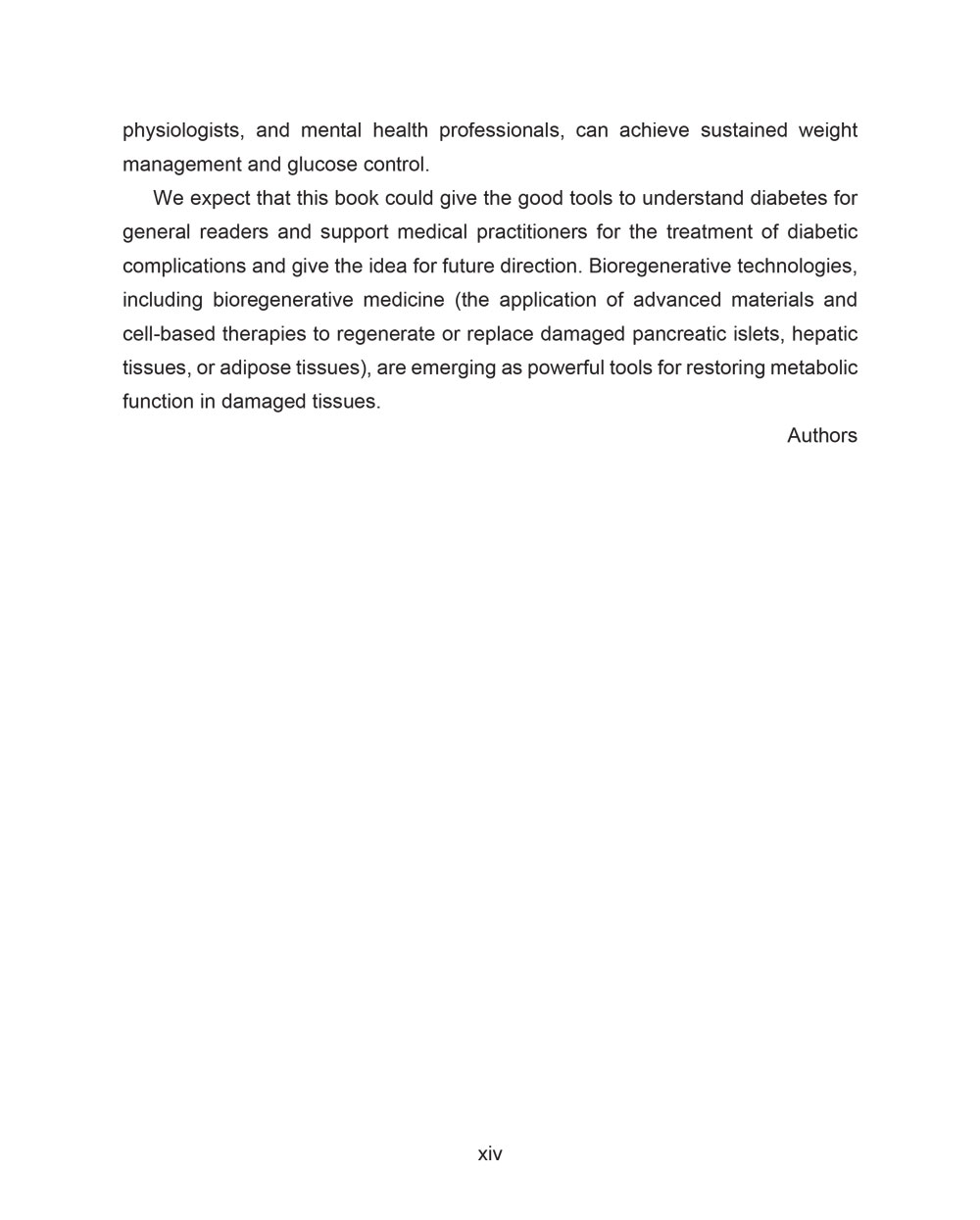 physiologists, and mental health professionals, can achieve sustained weight management and glucose control.

We expect that this book could give the good tools to understand diabetes for general readers and support medical practitioners for the treatment of diabetic complications and give the idea for future direction. Bioregenerative technologies, including bioregenerative medicine (the application of advanced materials and cell-based therapies to regenerate or replace damaged pancreatic islets, hepatic tissues, or adipose tissues), are emerging as powerful tools for restoring metabolic function in damaged tissues.

Authors

xiv